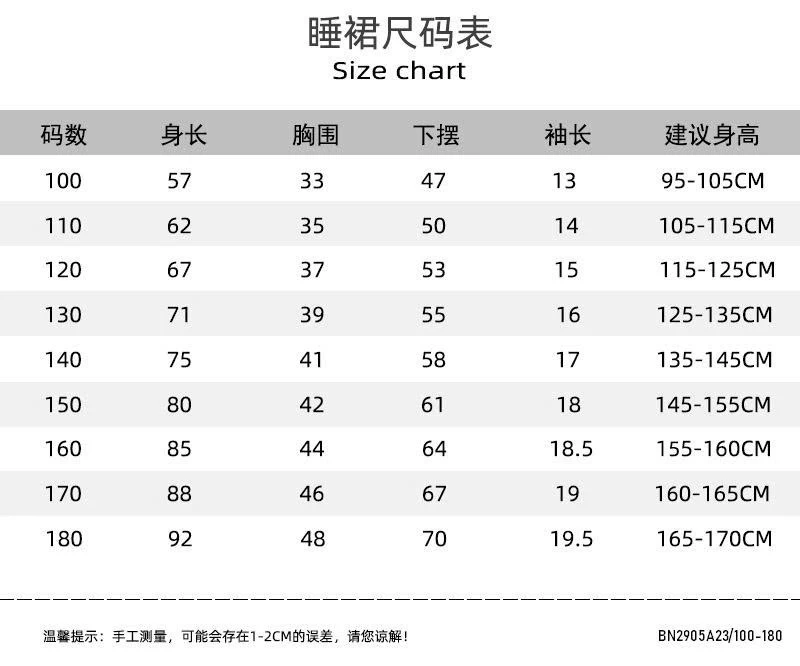 睡裙尺码表
Size chart

| 码数 | 身长 | 胸围 | 下摆 | 袖长 | 建议身高 |
|---|---|---|---|---|---|
| 100 | 57 | 33 | 47 | 13 | 95-105CM |
| 110 | 62 | 35 | 50 | 14 | 105-115CM |
| 120 | 67 | 37 | 53 | 15 | 115-125CM |
| 130 | 71 | 39 | 55 | 16 | 125-135CM |
| 140 | 75 | 41 | 58 | 17 | 135-145CM |
| 150 | 80 | 42 | 61 | 18 | 145-155CM |
| 160 | 85 | 44 | 64 | 18.5 | 155-160CM |
| 170 | 88 | 46 | 67 | 19 | 160-165CM |
| 180 | 92 | 48 | 70 | 19.5 | 165-170CM |

温馨提示：手工测量，可能会存在1-2CM的误差，请您谅解！

BN2905A23/100-180